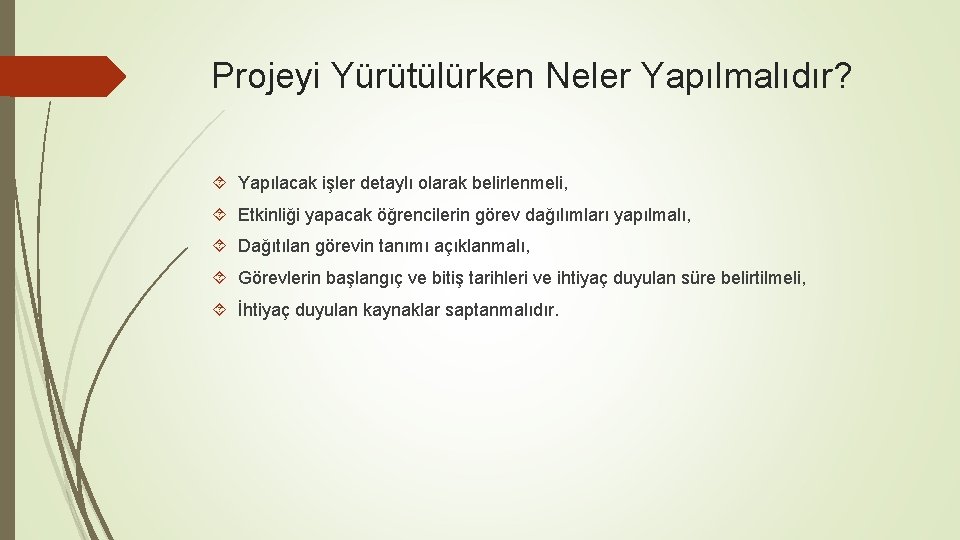 Projeyi Yürütülürken Neler Yapılmalıdır?

Yapılacak işler detaylı olarak belirlenmeli,

Etkinliği yapacak öğrencilerin görev dağılımları yapılmalı,

Dağıtılan görevin tanımı açıklanmalı,

Görevlerin başlangıç ve bitiş tarihleri ve ihtiyaç duyulan süre belirtilmeli,

İhtiyaç duyulan kaynaklar saptanmalıdır.